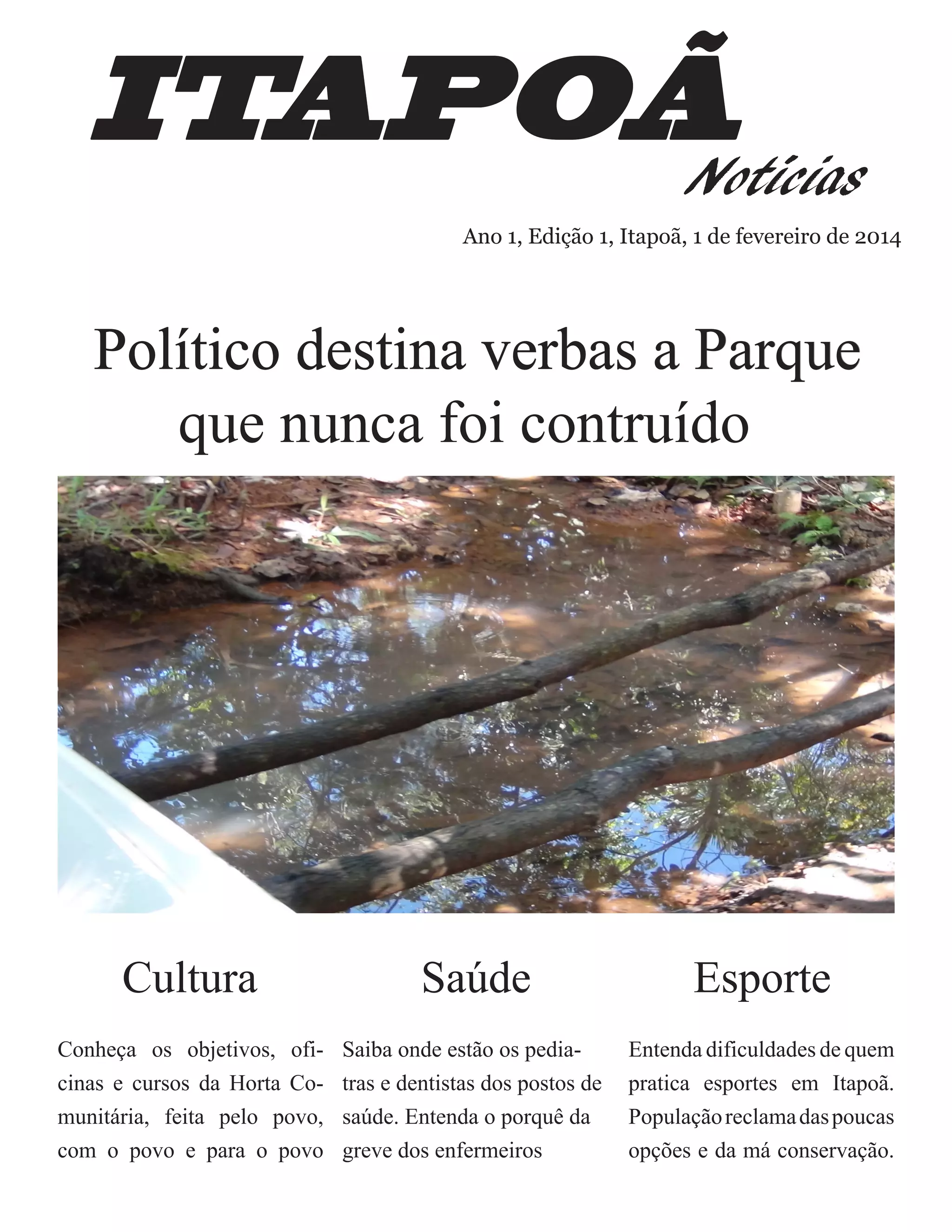 ITAPOÃ
Notícias

Ano 1, Edição 1, Itapoã, 1 de fevereiro de 2014

Político destina verbas a Parque que nunca foi contruído

Cultura

Conheça os objetivos, oficinas e cursos da Horta Comunitária, feita pelo povo, com o povo e para o povo

Saúde

Saiba onde estão os pediatras e dentistas dos postos de saúde. Entenda o porquê da greve dos enfermeiros

Esporte

Entenda dificuldades de quem pratica esportes em Itapoã. População reclama das poucas opções e da má conservação.